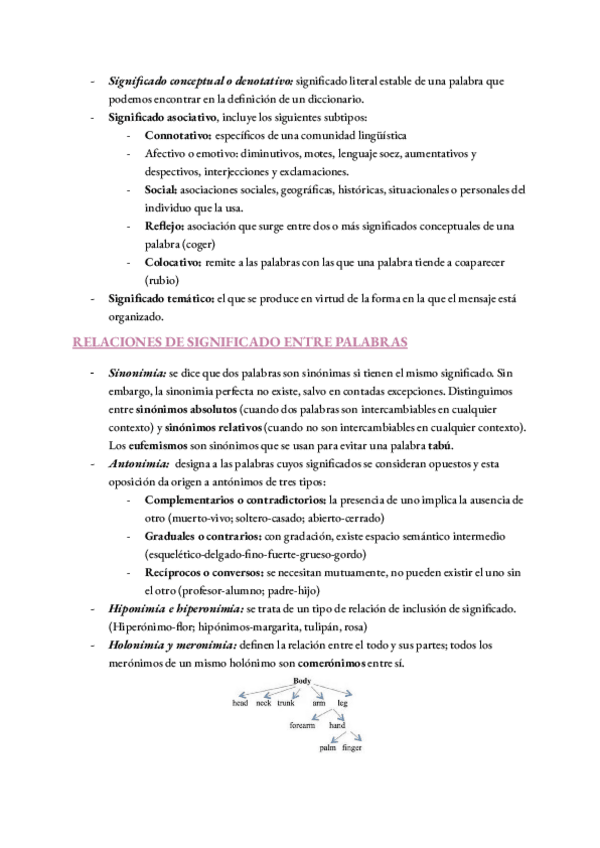 - Significado conceptual o denotativo: significado literal estable de una palabra que podemos encontrar en la definición de un diccionario.
- Significado asociativo, incluye los siguientes subtipos:
  - Connotativo: específicos de una comunidad lingüística
  - Afectivo o emotivo: diminutivos, motes, lenguaje soez, aumentativos y despectivos, interjecciones y exclamaciones.
  - Social: asociaciones sociales, geográficas, históricas, situacionales o personales del individuo que la usa.
  - Reflejo: asociación que surge entre dos o más significados conceptuales de una palabra (coger)
  - Colocativo: remite a las palabras con las que una palabra tiende a coaparecer (rubio)
- Significado temático: el que se produce en virtud de la forma en la que el mensaje está organizado.

RELACIONES DE SIGNIFICADO ENTRE PALABRAS

- Sinonimia: se dice que dos palabras son sinónimas si tienen el mismo significado. Sin embargo, la sinonimia perfecta no existe, salvo en contadas excepciones. Distinguimos entre sinónimos absolutos (cuando dos palabras son intercambiables en cualquier contexto) y sinónimos relativos (cuando no son intercambiables en cualquier contexto). Los eufemismos son sinónimos que se usan para evitar una palabra tabú.
- Antonimia: designa a las palabras cuyos significados se consideran opuestos y esta oposición da origen a antónimos de tres tipos:
  - Complementarios o contradictorios: la presencia de uno implica la ausencia de otro (muerto-vivo; soltero-casado; abierto-cerrado)
  - Graduales o contrarios: con gradación, existe espacio semántico intermedio (esquelético-delgado-fino-fuerte-grueso-gordo)
  - Recíprocos o conversos: se necesitan mutuamente, no pueden existir el uno sin el otro (profesor-alumno; padre-hijo)
- Hiponimia e hiperonimia: se trata de un tipo de relación de inclusión de significado. (Hiperónimo-flor; hipónimos-margarita, tulipán, rosa)
- Holonimia y meronimia: definen la relación entre el todo y sus partes; todos los merónimos de un mismo holónimo son comerónimos entre sí.

Body
head neck trunk arm leg
forearm hand
palm finger